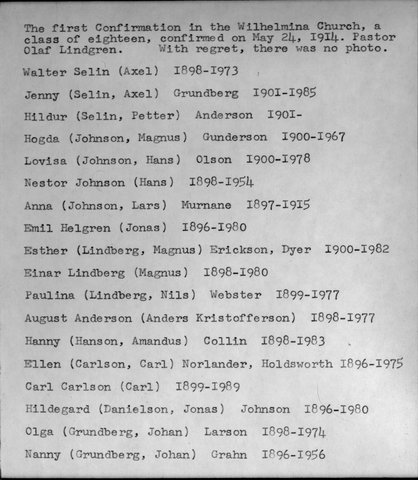 The first Confirmation in the Wilhelmina Church, a class of eighteen, confirmed on May 24, I9I4. Pastor Olaf Lindgren. With regret, there was no photo.

Walter Selin (Axel) I898-I973

Jenny (Selin, Axel) Grundberg I90I-I985

Hildur (Selin, Petter) Anderson I90I-

Hogda (Johnson, Magnus) Gunderson I900-I967

Lovisa (Johnson, Hans) Olson I900-I978

Nestor Johnson (Hans) I898-I954

Anna (Johnson, Lars) Murnane I897-I9I5

Emil Helgren (Jonas) I896-I980

Esther (Lindberg, Magnus) Erickson, Dyer I900-I982

Einar Lindberg (Magnus) I898-I980

Paulina (Lindberg, Nils) Webster I899-I977

August Anderson (Anders Kristofferson) I898-I977

Hanny (Hanson, Amandus) Collin I898-I983

Ellen (Carlson, Carl) Norlander, Holdsworth I896-I975

Carl Carlson (Carl) I899-I989

Hildegard (Danielson, Jonas) Johnson I896-I980

Olga (Grundberg, Johan) Larson I898-I974

Nanny (Grundberg, Johan) Grahn I896-I956